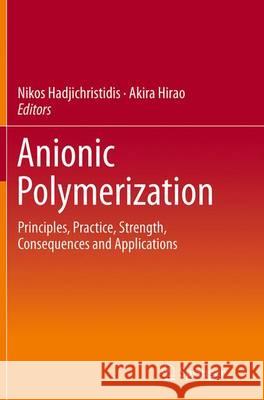 Nikos Hadjichristidis · Akira Hirao
Editors

Anionic Polymerization

Principles, Practice, Strength, Consequences and Applications

Kraina Książek